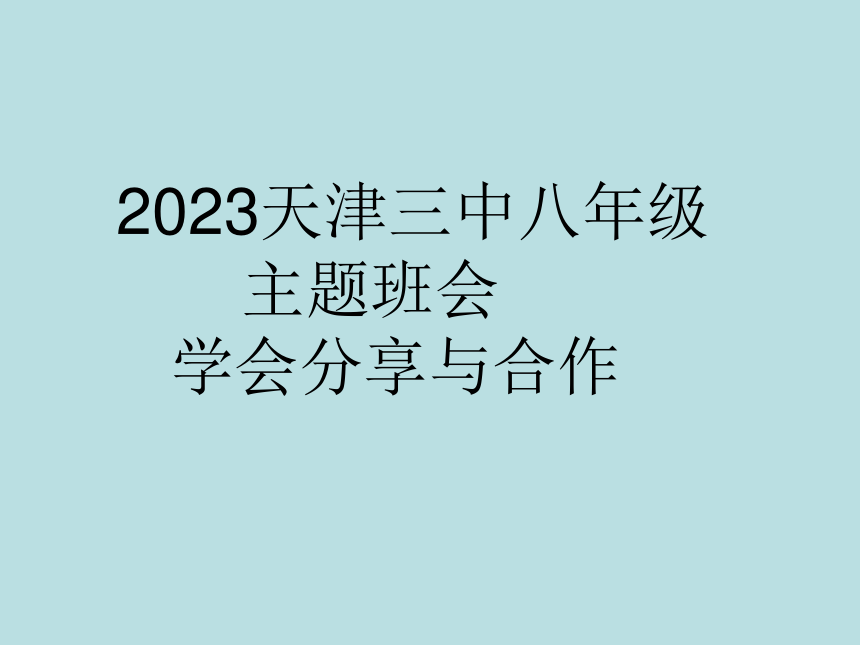 2023天津三中八年级
主题班会
学会分享与合作